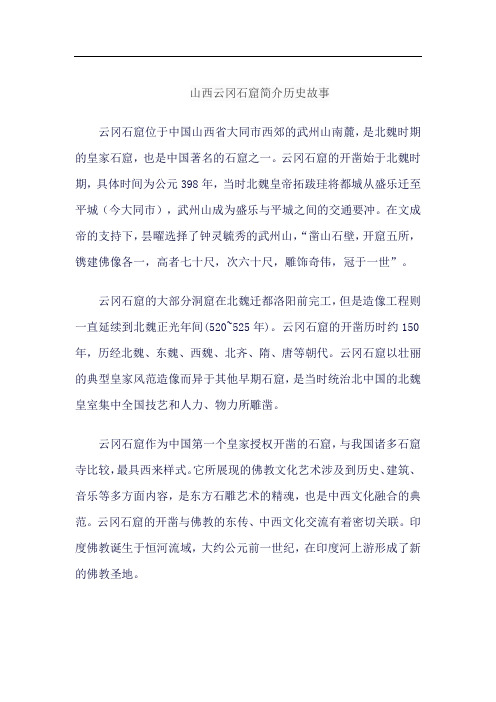 山西云冈石窟简介历史故事

云冈石窟位于中国山西省大同市西郊的武州山南麓，是北魏时期的皇家石窟，也是中国著名的石窟之一。云冈石窟的开凿始于北魏时期，具体时间为公元 398 年，当时北魏皇帝拓跋珪将都城从盛乐迁至平城（今大同市），武州山成为盛乐与平城之间的交通要冲。在文成帝的支持下，昙曜选择了钟灵毓秀的武州山，“凿山石壁，开窟五所，镌建佛像各一，高者七十尺，次六十尺，雕饰奇伟，冠于一世”。

云冈石窟的大部分洞窟在北魏迁都洛阳前完工，但是造像工程则一直延续到北魏正光年间(520~525 年)。云冈石窟的开凿历时约 150 年，历经北魏、东魏、西魏、北齐、隋、唐等朝代。云冈石窟以壮丽的典型皇家风范造像而异于其他早期石窟，是当时统治北中国的北魏皇室集中全国技艺和人力、物力所雕凿。

云冈石窟作为中国第一个皇家授权开凿的石窟，与我国诸多石窟寺比较，最具西来样式。它所展现的佛教文化艺术涉及到历史、建筑、音乐等多方面内容，是东方石雕艺术的精魂，也是中西文化融合的典范。云冈石窟的开凿与佛教的东传、中西文化交流有着密切关联。印度佛教诞生于恒河流域，大约公元前一世纪，在印度河上游形成了新的佛教圣地。